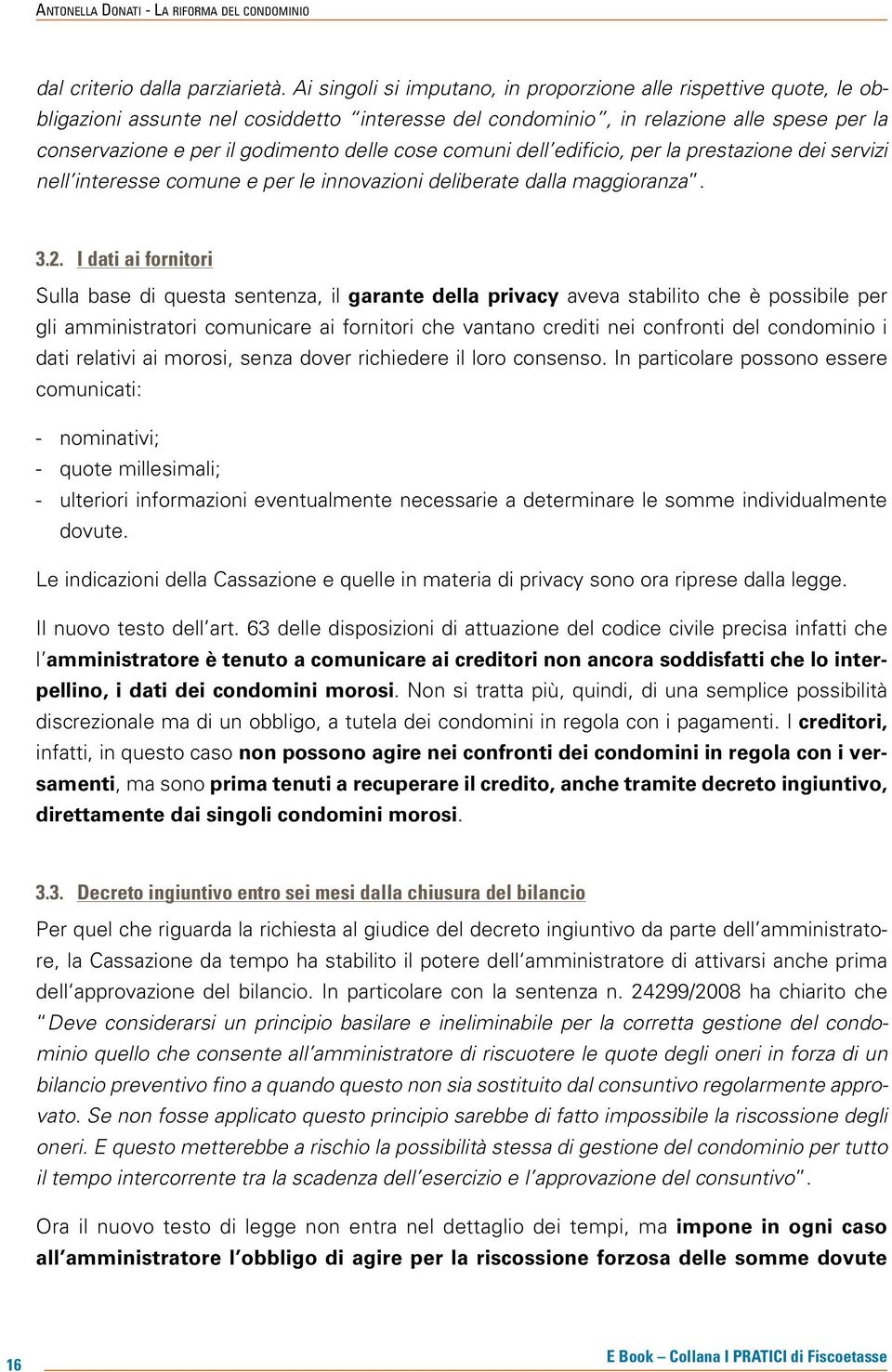 Antonella Donati - La riforma del condominio

dal criterio dalla parziarietà. Ai singoli si imputano, in proporzione alle rispettive quote, le obbligazioni assunte nel cosiddetto "interesse del condominio", in relazione alle spese per la conservazione e per il godimento delle cose comuni dell'edificio, per la prestazione dei servizi nell'interesse comune e per le innovazioni deliberate dalla maggioranza".

3.2. I dati ai fornitori

Sulla base di questa sentenza, il garante della privacy aveva stabilito che è possibile per gli amministratori comunicare ai fornitori che vantano crediti nei confronti del condominio i dati relativi ai morosi, senza dover richiedere il loro consenso. In particolare possono essere comunicati:

- nominativi;
- quote millesimali;
- ulteriori informazioni eventualmente necessarie a determinare le somme individualmente dovute.

Le indicazioni della Cassazione e quelle in materia di privacy sono ora riprese dalla legge.

Il nuovo testo dell'art. 63 delle disposizioni di attuazione del codice civile precisa infatti che l'amministratore è tenuto a comunicare ai creditori non ancora soddisfatti che lo interpellino, i dati dei condomini morosi. Non si tratta più, quindi, di una semplice possibilità discrezionale ma di un obbligo, a tutela dei condomini in regola con i pagamenti. I creditori, infatti, in questo caso non possono agire nei confronti dei condomini in regola con i versamenti, ma sono prima tenuti a recuperare il credito, anche tramite decreto ingiuntivo, direttamente dai singoli condomini morosi.

3.3. Decreto ingiuntivo entro sei mesi dalla chiusura del bilancio

Per quel che riguarda la richiesta al giudice del decreto ingiuntivo da parte dell'amministratore, la Cassazione da tempo ha stabilito il potere dell'amministratore di attivarsi anche prima dell'approvazione del bilancio. In particolare con la sentenza n. 24299/2008 ha chiarito che "Deve considerarsi un principio basilare e ineliminabile per la corretta gestione del condominio quello che consente all'amministratore di riscuotere le quote degli oneri in forza di un bilancio preventivo fino a quando questo non sia sostituito dal consuntivo regolarmente approvato. Se non fosse applicato questo principio sarebbe di fatto impossibile la riscossione degli oneri. E questo metterebbe a rischio la possibilità stessa di gestione del condominio per tutto il tempo intercorrente tra la scadenza dell'esercizio e l'approvazione del consuntivo".

Ora il nuovo testo di legge non entra nel dettaglio dei tempi, ma impone in ogni caso all'amministratore l'obbligo di agire per la riscossione forzosa delle somme dovute

16

E Book – Collana I PRATICI di Fiscoetasse